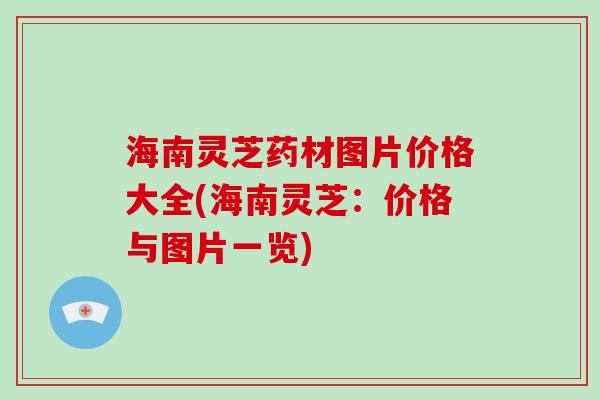 海南灵芝药材图片价格大全(海南灵芝：价格与图片一览)